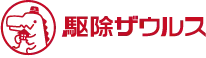 駆除ザウルス